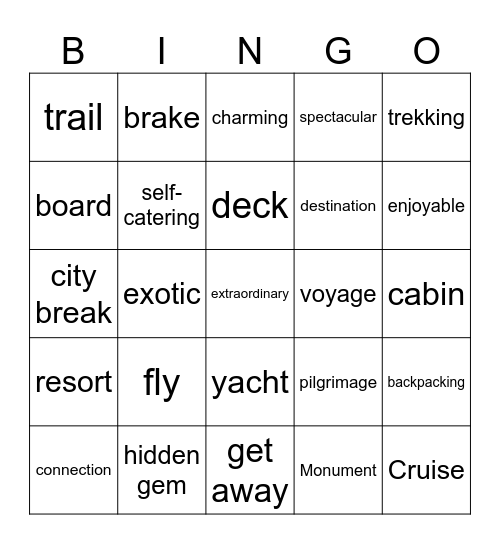 | B | I | N | G | O |
|---|---|---|---|---|
| trail | brake | charming | spectacular | trekking |
| board | self-catering | deck | destination | enjoyable |
| city break | exotic | extraordinary | voyage | cabin |
| resort | fly | yacht | pilgrimage | backpacking |
| connection | hidden gem | get away | Monument | Cruise |